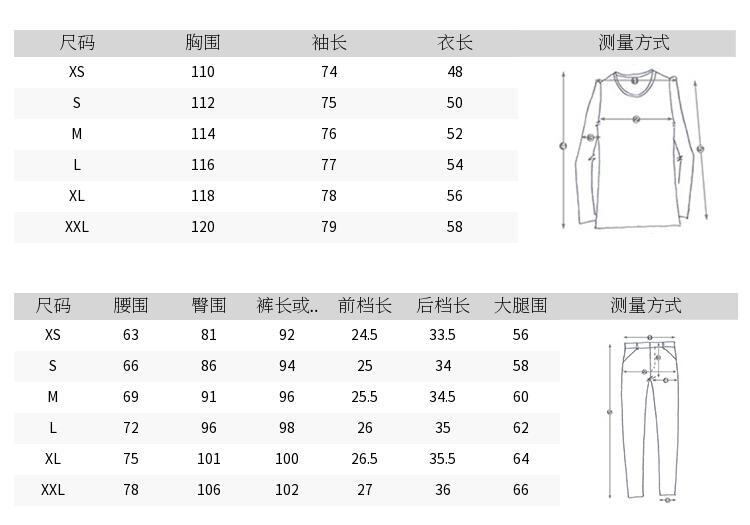 | 尺码 | 胸围 | 袖长 | 衣长 | 测量方式 |
|---|---|---|---|---|
| XS | 110 | 74 | 48 | |
| S | 112 | 75 | 50 | |
| M | 114 | 76 | 52 | |
| L | 116 | 77 | 54 | |
| XL | 118 | 78 | 56 | |
| XXL | 120 | 79 | 58 | |

| 尺码 | 腰围 | 臀围 | 裤长或.. | 前档长 | 后档长 | 大腿围 | 测量方式 |
|---|---|---|---|---|---|---|---|
| XS | 63 | 81 | 92 | 24.5 | 33.5 | 56 | |
| S | 66 | 86 | 94 | 25 | 34 | 58 | |
| M | 69 | 91 | 96 | 25.5 | 34.5 | 60 | |
| L | 72 | 96 | 98 | 26 | 35 | 62 | |
| XL | 75 | 101 | 100 | 26.5 | 35.5 | 64 | |
| XXL | 78 | 106 | 102 | 27 | 36 | 66 | |